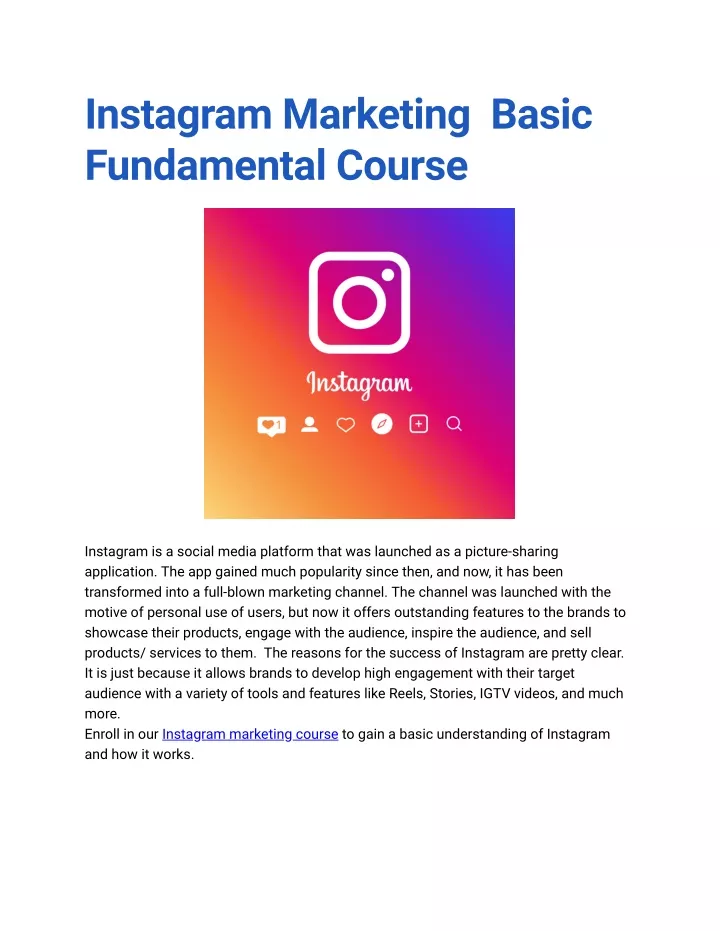 Instagram Marketing  Basic Fundamental Course

Instagram

1

Instagram is a social media platform that was launched as a picture-sharing application. The app gained much popularity since then, and now, it has been transformed into a full-blown marketing channel. The channel was launched with the motive of personal use of users, but now it offers outstanding features to the brands to showcase their products, engage with the audience, inspire the audience, and sell products/ services to them.  The reasons for the success of Instagram are pretty clear. It is just because it allows brands to develop high engagement with their target audience with a variety of tools and features like Reels, Stories, IGTV videos, and much more.
Enroll in our Instagram marketing course to gain a basic understanding of Instagram and how it works.